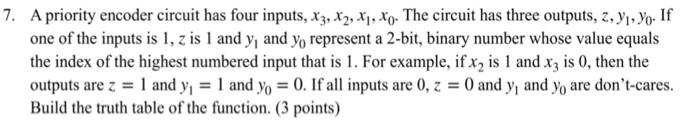 7. A priority encoder circuit has four inputs, $x_3, x_2, x_1, x_0$. The circuit has three outputs, $z, y_1, y_0$. If one of the inputs is 1, $z$ is 1 and $y_1$ and $y_0$ represent a 2-bit, binary number whose value equals the index of the highest numbered input that is 1. For example, if $x_2$ is 1 and $x_3$ is 0, then the outputs are $z = 1$ and $y_1 = 1$ and $y_0 = 0$. If all inputs are 0, $z = 0$ and $y_1$ and $y_0$ are don't-cares. Build the truth table of the function. (3 points)